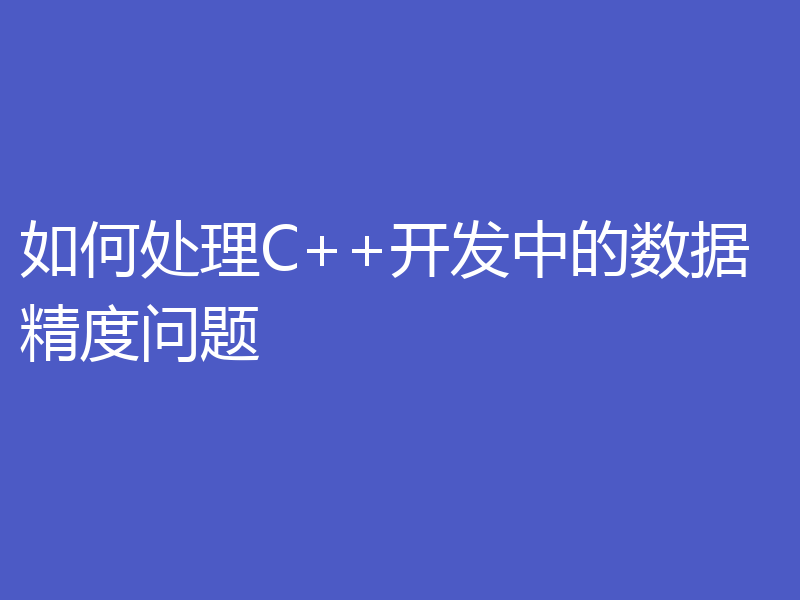 如何处理C++开发中的数据精度问题